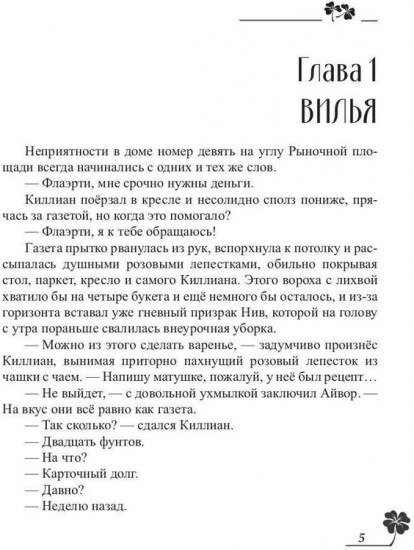 Глава 1
ВИЛЬЯ

Неприятности в доме номер девять на углу Рыночной площади всегда начинались с одних и тех же слов.

— Флаэрти, мне срочно нужны деньги.

Киллиан поёрзал в кресле и несолидно сполз пониже, прячась за газетой, но когда это помогало?

— Флаэрти, я к тебе обращаюсь!

Газета прытко рванулась из рук, вспорхнула к потолку и рассыпалась душными розовыми лепестками, обильно покрывая стол, паркет, кресло и самого Киллиана. Этого вороха с лихвой хватило бы на четыре букета и ещё немного бы осталось, и из-за горизонта вставал уже гневный призрак Нив, которой на голову с утра пораньше свалилась внеурочная уборка.

— Можно из этого сделать варенье, — задумчиво произнёс Киллиан, вынимая приторно пахнущий розовый лепесток из чашки с чаем. — Напишу матушке, пожалуй, у неё был рецепт…

— Не выйдет, — с довольной ухмылкой заключил Айвор. — На вкус они всё равно как газета.

— Так сколько? — сдался Киллиан.

— Двадцать фунтов.

— На что?

— Карточный долг.

— Давно?

— Неделю назад.

5